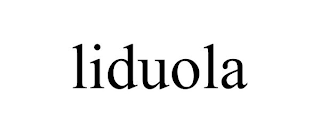 liduola